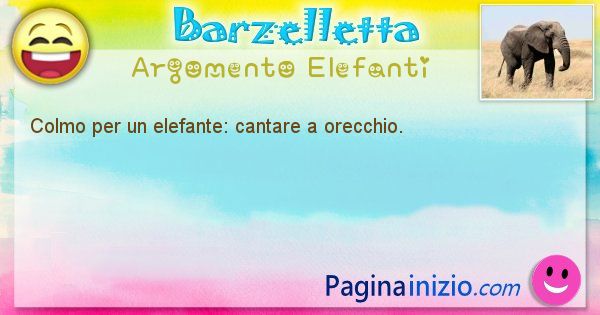 Barzelletta
Argomento Elefanti

Colmo per un elefante: cantare a orecchio.

Paginainizio.com